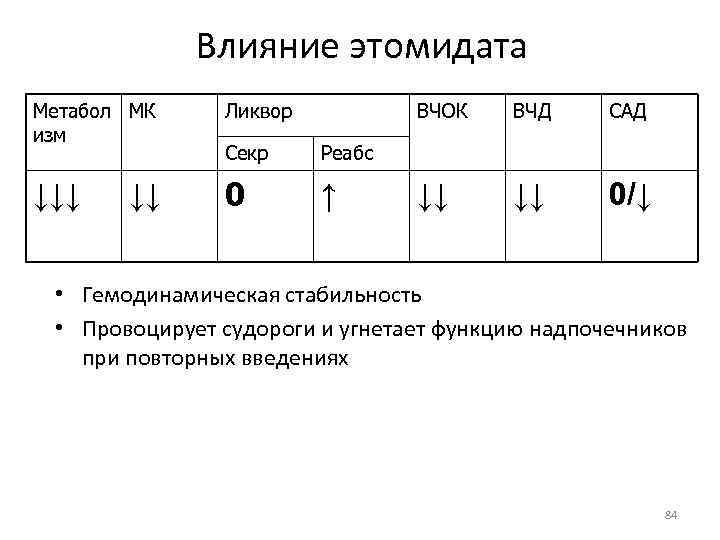 Влияние этомидата

| Метаболизм | МК | Ликвор | | ВЧОК | ВЧД | САД |
|---|---|---|---|---|---|---|
| | | Секр | Реабс | | | |
| ↓↓↓ | ↓↓ | 0 | ↑ | ↓↓ | ↓↓ | 0/↓ |

• Гемодинамическая стабильность
• Провоцирует судороги и угнетает функцию надпочечников при повторных введениях

84